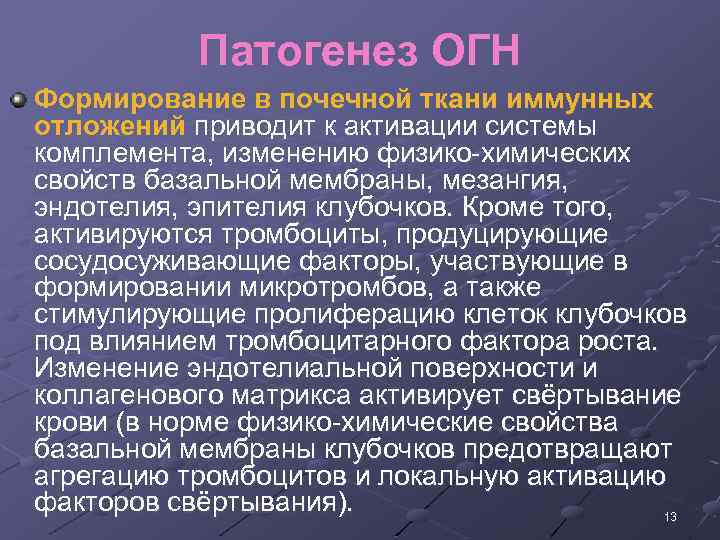 Патогенез ОГН

Формирование в почечной ткани иммунных отложений приводит к активации системы комплемента, изменению физико-химических свойств базальной мембраны, мезангия, эндотелия, эпителия клубочков. Кроме того, активируются тромбоциты, продуцирующие сосудосуживающие факторы, участвующие в формировании микротромбов, а также стимулирующие пролиферацию клеток клубочков под влиянием тромбоцитарного фактора роста. Изменение эндотелиальной поверхности и коллагенового матрикса активирует свёртывание крови (в норме физико-химические свойства базальной мембраны клубочков предотвращают агрегацию тромбоцитов и локальную активацию факторов свёртывания).

13